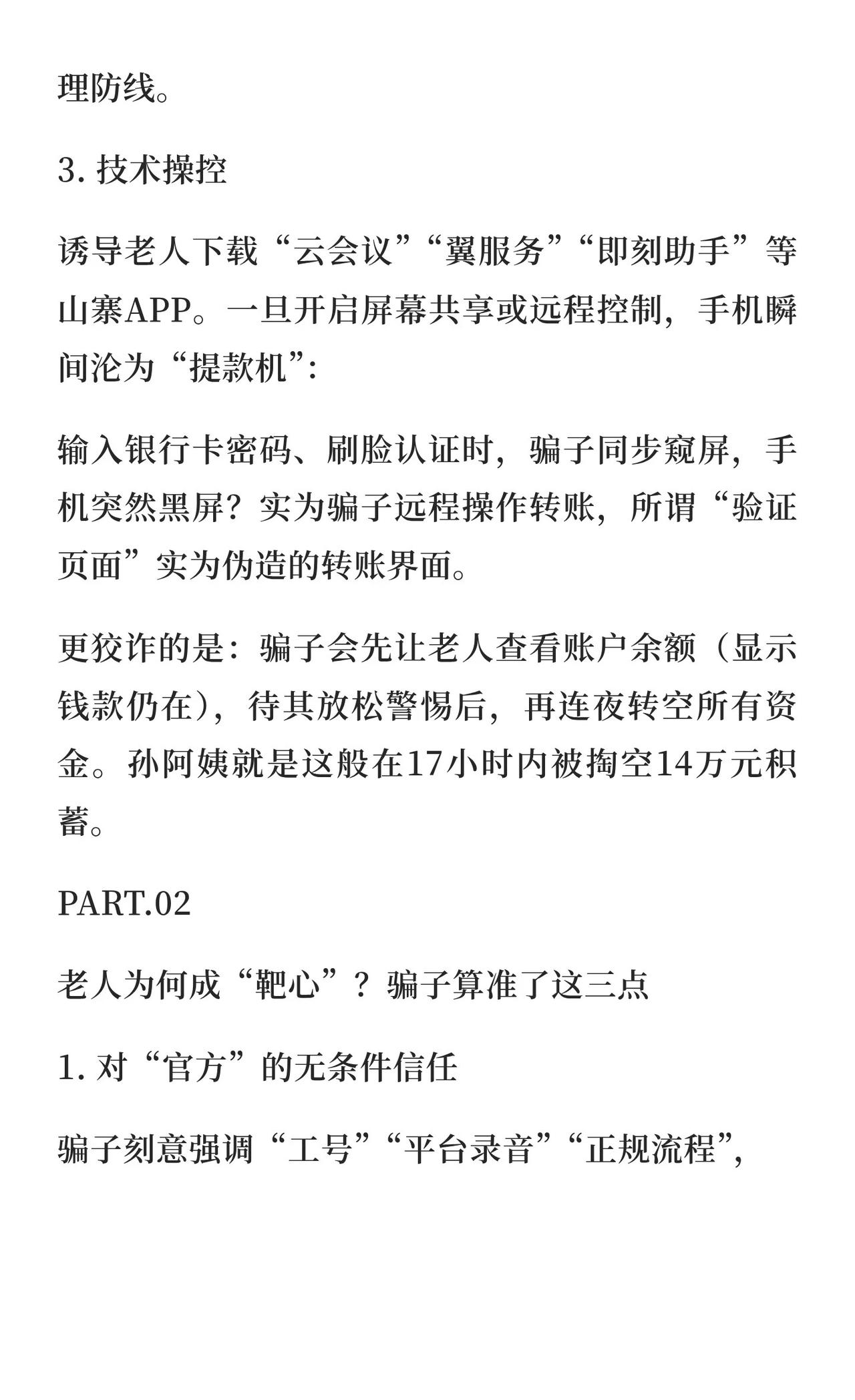 理防线。

3. 技术操控

诱导老人下载“云会议”“翼服务”“即刻助手”等山寨APP。一旦开启屏幕共享或远程控制，手机瞬间沦为“提款机”：

输入银行卡密码、刷脸认证时，骗子同步窥屏，手机突然黑屏？实为骗子远程操作转账，所谓“验证页面”实为伪造的转账界面。

更狡诈的是：骗子会先让老人查看账户余额（显示钱款仍在），待其放松警惕后，再连夜转空所有资金。孙阿姨就是这般在17小时内被掏空14万元积蓄。

PART.02

老人为何成“靶心”？骗子算准了这三点

1. 对“官方”的无条件信任

骗子刻意强调“工号”“平台录音”“正规流程”，